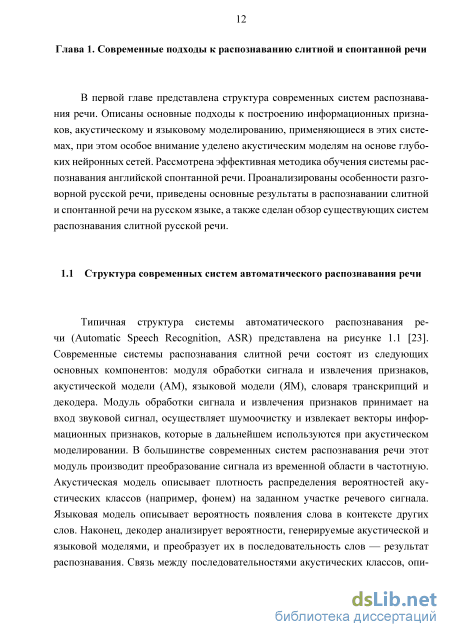 12

Глава 1. Современные подходы к распознаванию слитной и спонтанной речи

В первой главе представлена структура современных систем распознавания речи. Описаны основные подходы к построению информационных признаков, акустическому и языковому моделированию, применяющиеся в этих системах, при этом особое внимание уделено акустическим моделям на основе глубоких нейронных сетей. Рассмотрена эффективная методика обучения системы распознавания английской спонтанной речи. Проанализированы особенности разговорной русской речи, приведены основные результаты в распознавании слитной и спонтанной речи на русском языке, а также сделан обзор существующих систем распознавания слитной русской речи.

1.1 Структура современных систем автоматического распознавания речи

Типичная структура системы автоматического распознавания речи (Automatic Speech Recognition, ASR) представлена на рисунке 1.1 [23]. Современные системы распознавания слитной речи состоят из следующих основных компонентов: модуля обработки сигнала и извлечения признаков, акустической модели (АМ), языковой модели (ЯМ), словаря транскрипций и декодера. Модуль обработки сигнала и извлечения признаков принимает на вход звуковой сигнал, осуществляет шумоочистку и извлекает векторы информационных признаков, которые в дальнейшем используются при акустическом моделировании. В большинстве современных систем распознавания речи этот модуль производит преобразование сигнала из временной области в частотную. Акустическая модель описывает плотность распределения вероятностей акустических классов (например, фонем) на заданном участке речевого сигнала. Языковая модель описывает вероятность появления слова в контексте других слов. Наконец, декодер анализирует вероятности, генерируемые акустической и языковой моделями, и преобразует их в последовательность слов — результат распознавания. Связь между последовательностями акустических классов, опи-

dsLib.net
библиотека диссертаций